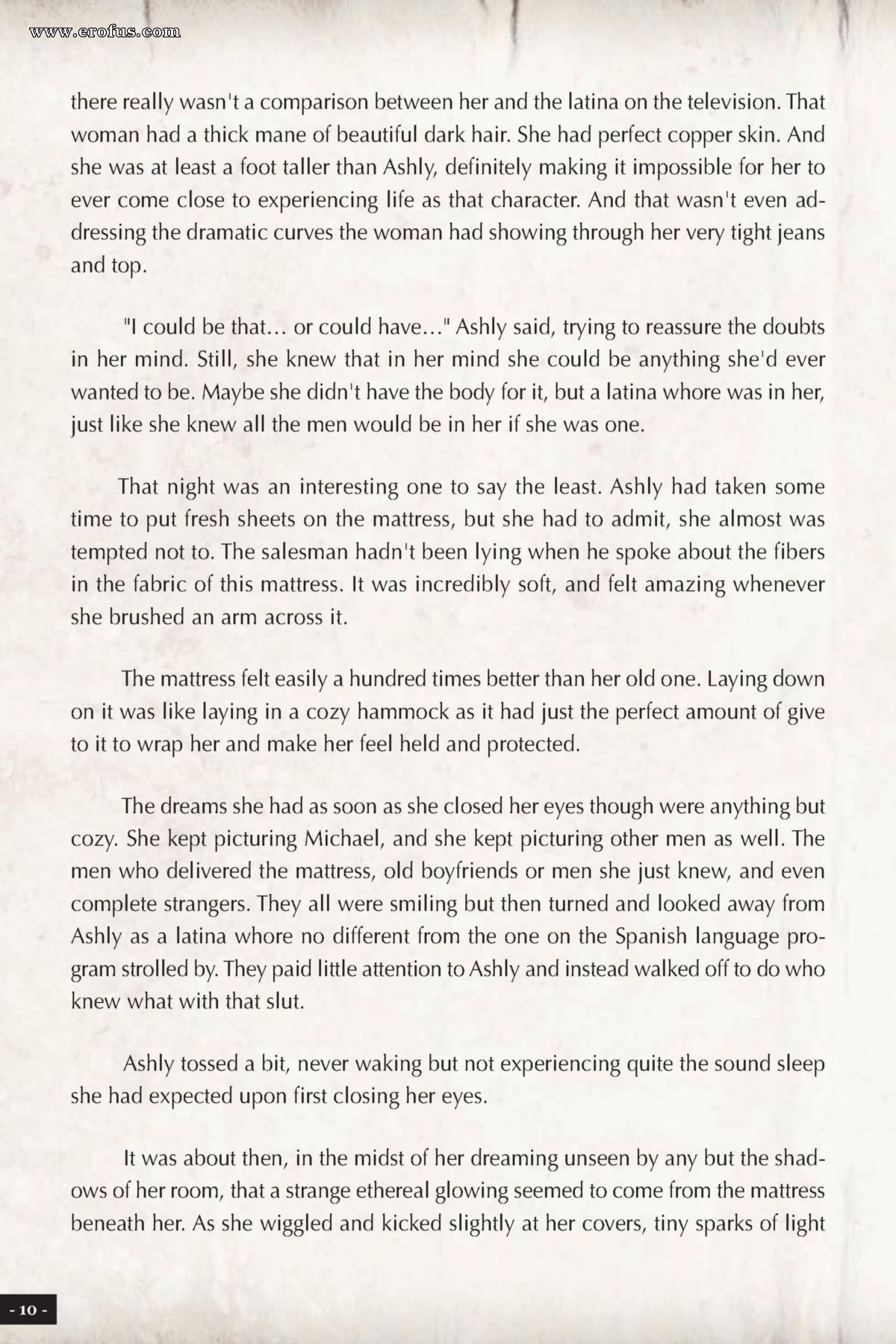 www.erofus.com

there really wasn't a comparison between her and the latina on the television. That woman had a thick mane of beautiful dark hair. She had perfect copper skin. And she was at least a foot taller than Ashly, definitely making it impossible for her to ever come close to experiencing life as that character. And that wasn't even addressing the dramatic curves the woman had showing through her very tight jeans and top.

"I could be that... or could have..." Ashly said, trying to reassure the doubts in her mind. Still, she knew that in her mind she could be anything she'd ever wanted to be. Maybe she didn't have the body for it, but a latina whore was in her, just like she knew all the men would be in her if she was one.

That night was an interesting one to say the least. Ashly had taken some time to put fresh sheets on the mattress, but she had to admit, she almost was tempted not to. The salesman hadn't been lying when he spoke about the fibers in the fabric of this mattress. It was incredibly soft, and felt amazing whenever she brushed an arm across it.

The mattress felt easily a hundred times better than her old one. Laying down on it was like laying in a cozy hammock as it had just the perfect amount of give to it to wrap her and make her feel held and protected.

The dreams she had as soon as she closed her eyes though were anything but cozy. She kept picturing Michael, and she kept picturing other men as well. The men who delivered the mattress, old boyfriends or men she just knew, and even complete strangers. They all were smiling but then turned and looked away from Ashly as a latina whore no different from the one on the Spanish language program strolled by. They paid little attention to Ashly and instead walked off to do who knew what with that slut.

Ashly tossed a bit, never waking but not experiencing quite the sound sleep she had expected upon first closing her eyes.

It was about then, in the midst of her dreaming unseen by any but the shadows of her room, that a strange ethereal glowing seemed to come from the mattress beneath her. As she wiggled and kicked slightly at her covers, tiny sparks of light

- 10 -